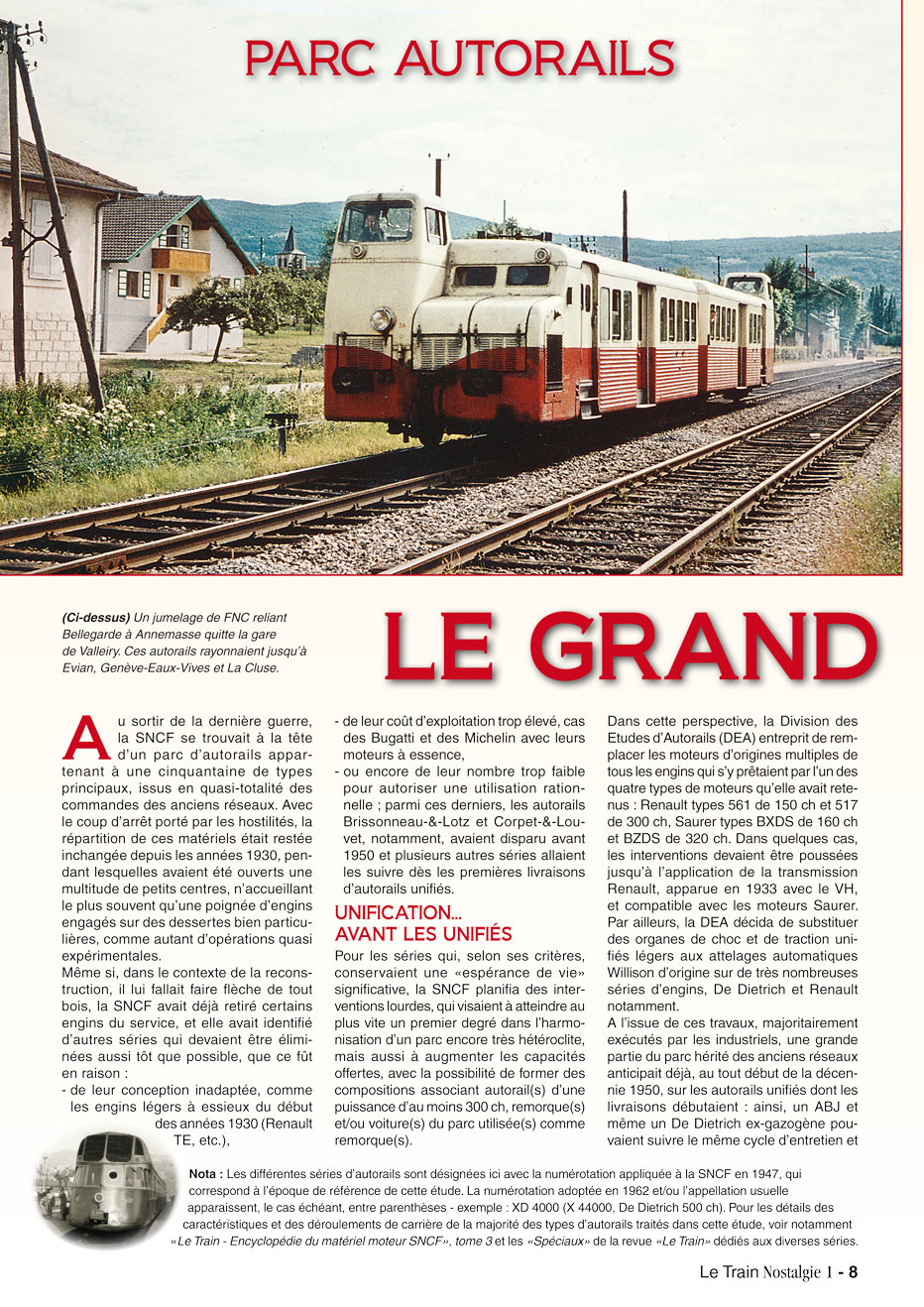 PARC AUTORAILS

(Ci-dessus) Un jumelage de FNC reliant Bellegarde à Annemasse quitte la gare de Valleiry. Ces autorails rayonnaient jusqu'à Evian, Genève-Eaux-Vives et La Cluse.

LE GRAND

Au sortir de la dernière guerre, la SNCF se trouvait à la tête d'un parc d'autorails appartenant à une cinquantaine de types principaux, issus en quasi-totalité des commandes des anciens réseaux. Avec le coup d'arrêt porté par les hostilités, la répartition de ces matériels était restée inchangée depuis les années 1930, pendant lesquelles avaient été ouverts une multitude de petits centres, n'accueillant le plus souvent qu'une poignée d'engins engagés sur des dessertes bien particulières, comme autant d'opérations quasi expérimentales.
Même si, dans le contexte de la reconstruction, il lui fallait faire flèche de tout bois, la SNCF avait déjà retiré certains engins du service, et elle avait identifié d'autres séries qui devaient être éliminées aussi tôt que possible, que ce fût en raison :
- de leur conception inadaptée, comme les engins légers à essieux du début des années 1930 (Renault TE, etc.),
- de leur coût d'exploitation trop élevé, cas des Bugatti et des Michelin avec leurs moteurs à essence,
- ou encore de leur nombre trop faible pour autoriser une utilisation rationnelle ; parmi ces derniers, les autorails Brissonneau-&-Lotz et Corpet-&-Louvet, notamment, avaient disparu avant 1950 et plusieurs autres séries allaient les suivre dès les premières livraisons d'autorails unifiés.

UNIFICATION... AVANT LES UNIFIÉS

Pour les séries qui, selon ses critères, conservaient une «espérance de vie» significative, la SNCF planifia des interventions lourdes, qui visaient à atteindre au plus vite un premier degré dans l'harmonisation d'un parc encore très hétéroclite, mais aussi à augmenter les capacités offertes, avec la possibilité de former des compositions associant autorail(s) d'une puissance d'au moins 300 ch, remorque(s) et/ou voiture(s) du parc utilisée(s) comme remorque(s).
Dans cette perspective, la Division des Etudes d'Autorails (DEA) entreprit de remplacer les moteurs d'origines multiples de tous les engins qui s'y prêtaient par l'un des quatre types de moteurs qu'elle avait retenus : Renault types 561 de 150 ch et 517 de 300 ch, Saurer types BXDS de 160 ch et BZDS de 320 ch. Dans quelques cas, les interventions devaient être poussées jusqu'à l'application de la transmission Renault, apparue en 1933 avec le VH, et compatible avec les moteurs Saurer. Par ailleurs, la DEA décida de substituer des organes de choc et de traction unifiés légers aux attelages automatiques Willison d'origine sur de très nombreuses séries d'engins, De Dietrich et Renault notamment.
A l'issue de ces travaux, majoritairement exécutés par les industriels, une grande partie du parc hérité des anciens réseaux anticipait déjà, au tout début de la décennie 1950, sur les autorails unifiés dont les livraisons débutaient : ainsi, un ABJ et même un De Dietrich ex-gazogène pouvaient suivre le même cycle d'entretien et

Nota : Les différentes séries d'autorails sont désignées ici avec la numérotation appliquée à la SNCF en 1947, qui correspond à l'époque de référence de cette étude. La numérotation adoptée en 1962 et/ou l'appellation usuelle apparaissent, le cas échéant, entre parenthèses - exemple : XD 4000 (X 44000, De Dietrich 500 ch). Pour les détails des caractéristiques et des déroulements de carrière de la majorité des types d'autorails traités dans cette étude, voir notamment «Le Train - Encyclopédie du matériel moteur SNCF», tome 3 et les «Spéciaux» de la revue «Le Train» dédiés aux diverses séries.

Le Train Nostalgie 1 - 8